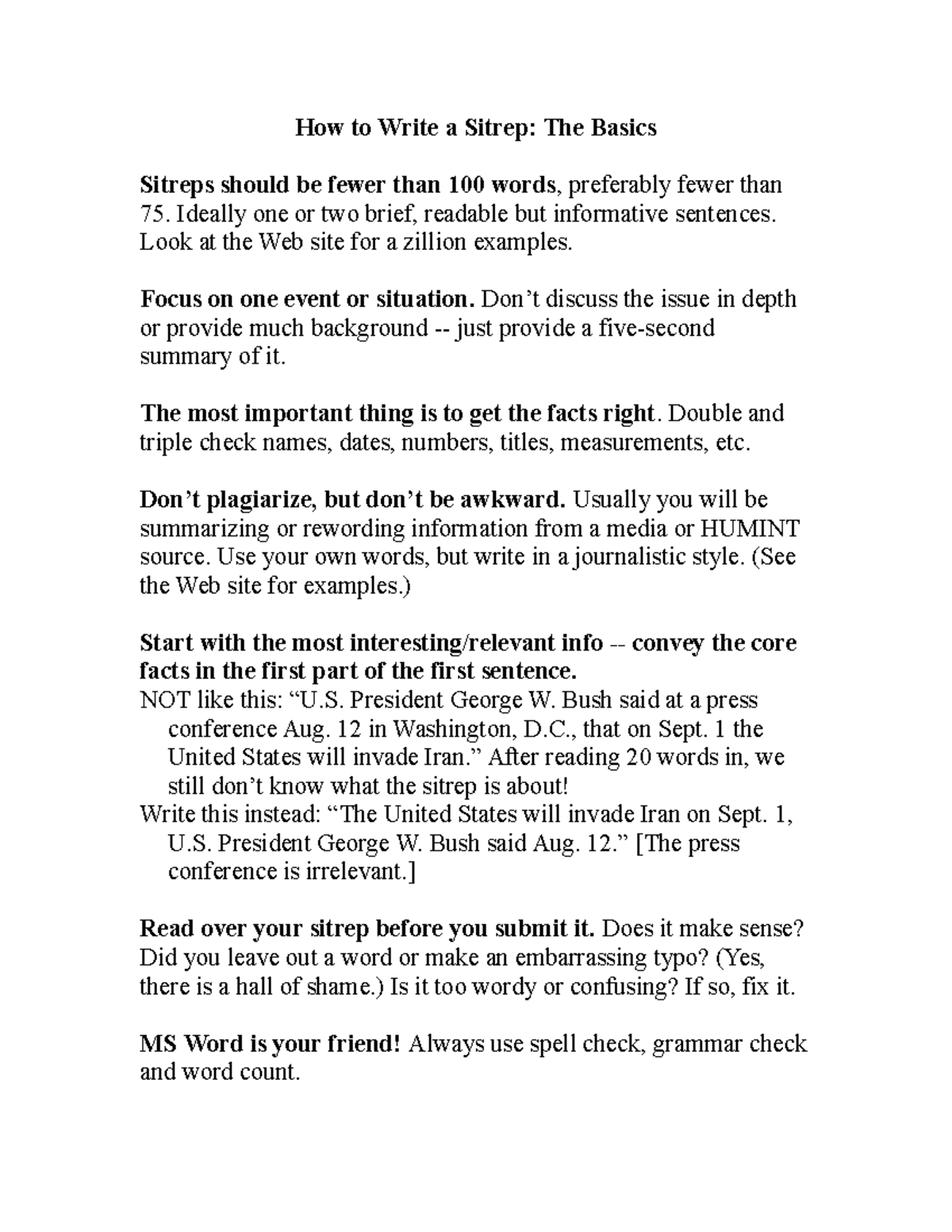 How to Write a Sitrep: The Basics

Sitreps should be fewer than 100 words, preferably fewer than 75. Ideally one or two brief, readable but informative sentences. Look at the Web site for a zillion examples.

Focus on one event or situation. Don't discuss the issue in depth or provide much background -- just provide a five-second summary of it.

The most important thing is to get the facts right. Double and triple check names, dates, numbers, titles, measurements, etc.

Don't plagiarize, but don't be awkward. Usually you will be summarizing or rewording information from a media or HUMINT source. Use your own words, but write in a journalistic style. (See the Web site for examples.)

Start with the most interesting/relevant info -- convey the core facts in the first part of the first sentence.
NOT like this: "U.S. President George W. Bush said at a press conference Aug. 12 in Washington, D.C., that on Sept. 1 the United States will invade Iran." After reading 20 words in, we still don't know what the sitrep is about!
Write this instead: "The United States will invade Iran on Sept. 1, U.S. President George W. Bush said Aug. 12." [The press conference is irrelevant.]

Read over your sitrep before you submit it. Does it make sense? Did you leave out a word or make an embarrassing typo? (Yes, there is a hall of shame.) Is it too wordy or confusing? If so, fix it.

MS Word is your friend! Always use spell check, grammar check and word count.